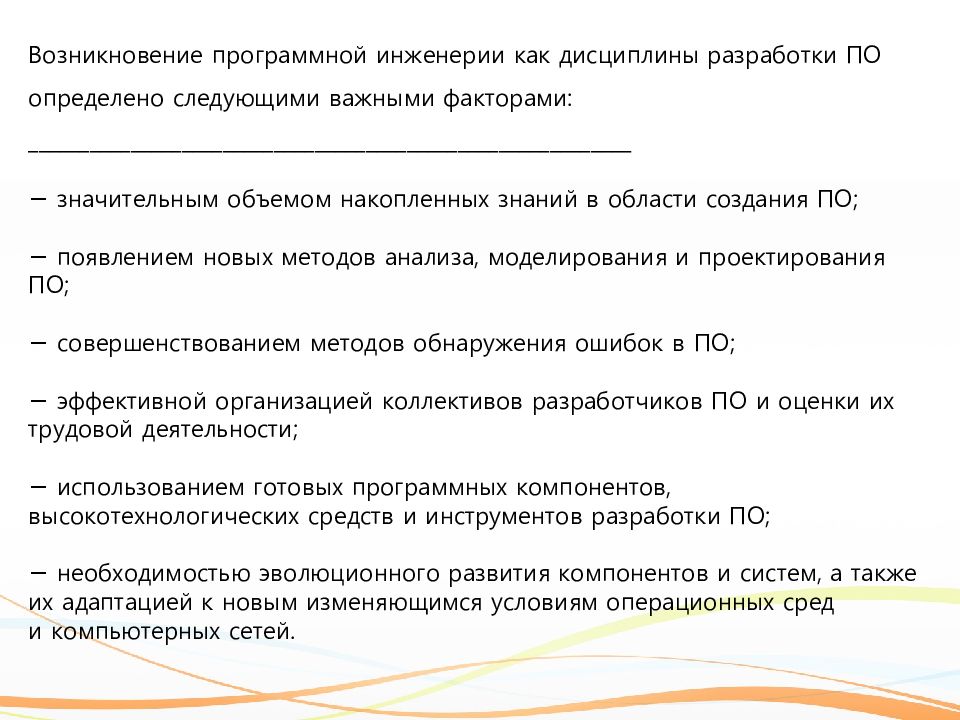 Возникновение программной инженерии как дисциплины разработки ПО определено следующими важными факторами:

________________________________________________________

− значительным объемом накопленных знаний в области создания ПО;

− появлением новых методов анализа, моделирования и проектирования ПО;

− совершенствованием методов обнаружения ошибок в ПО;

− эффективной организацией коллективов разработчиков ПО и оценки их трудовой деятельности;

− использованием готовых программных компонентов, высокотехнологических средств и инструментов разработки ПО;

− необходимостью эволюционного развития компонентов и систем, а также их адаптацией к новым изменяющимся условиям операционных сред и компьютерных сетей.